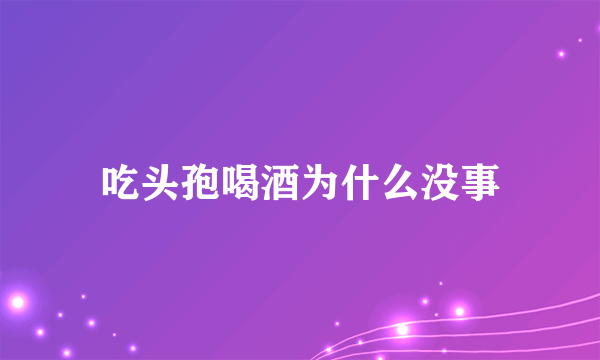 吃头孢喝酒为什么没事